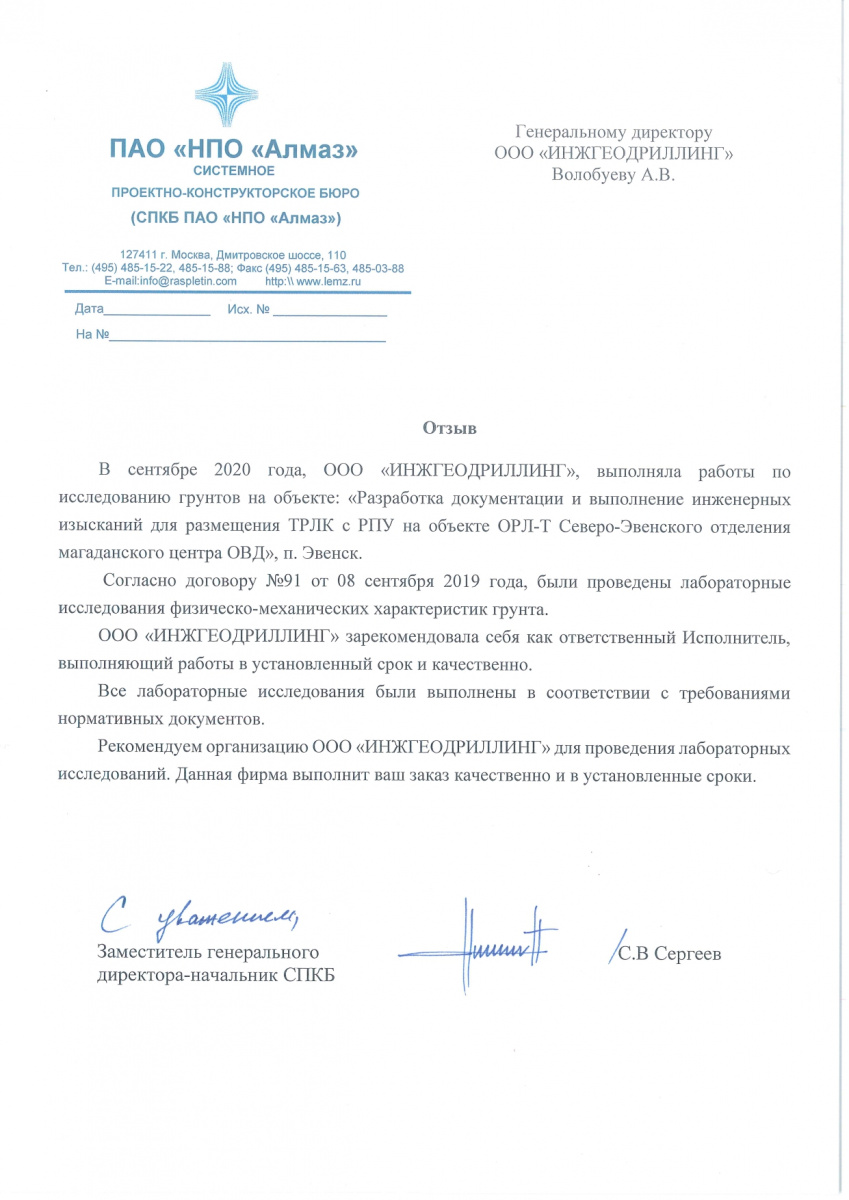 ПАО «НПО «Алмаз»
СИСТЕМНОЕ
ПРОЕКТНО-КОНСТРУКТОРСКОЕ БЮРО
(СПКБ ПАО «НПО «Алмаз»)

127411 г. Москва, Дмитровское шоссе, 110
Тел.: (495) 485-15-22, 485-15-88; Факс (495) 485-15-63, 485-03-88
E-mail:info@raspletin.com http:\\ www.lemz.ru

Дата____ Исх. № ____
На №____

Генеральному директору
ООО «ИНЖГЕОДРИЛЛИНГ»
Волобуеву А.В.

Отзыв

В сентябре 2020 года, ООО «ИНЖГЕОДРИЛЛИНГ», выполняла работы по исследованию грунтов на объекте: «Разработка документации и выполнение инженерных изысканий для размещения ТРЛК с РПУ на объекте ОРЛ-Т Северо-Эвенского отделения магаданского центра ОВД», п. Эвенск.

Согласно договору №91 от 08 сентября 2019 года, были проведены лабораторные исследования физическо-механических характеристик грунта.

ООО «ИНЖГЕОДРИЛЛИНГ» зарекомендовала себя как ответственный Исполнитель, выполняющий работы в установленный срок и качественно.

Все лабораторные исследования были выполнены в соответствии с требованиями нормативных документов.

Рекомендуем организацию ООО «ИНЖГЕОДРИЛЛИНГ» для проведения лабораторных исследований. Данная фирма выполнит ваш заказ качественно и в установленные сроки.

С уважением,
Заместитель генерального
директора-начальник СПКБ

/С.В Сергеев